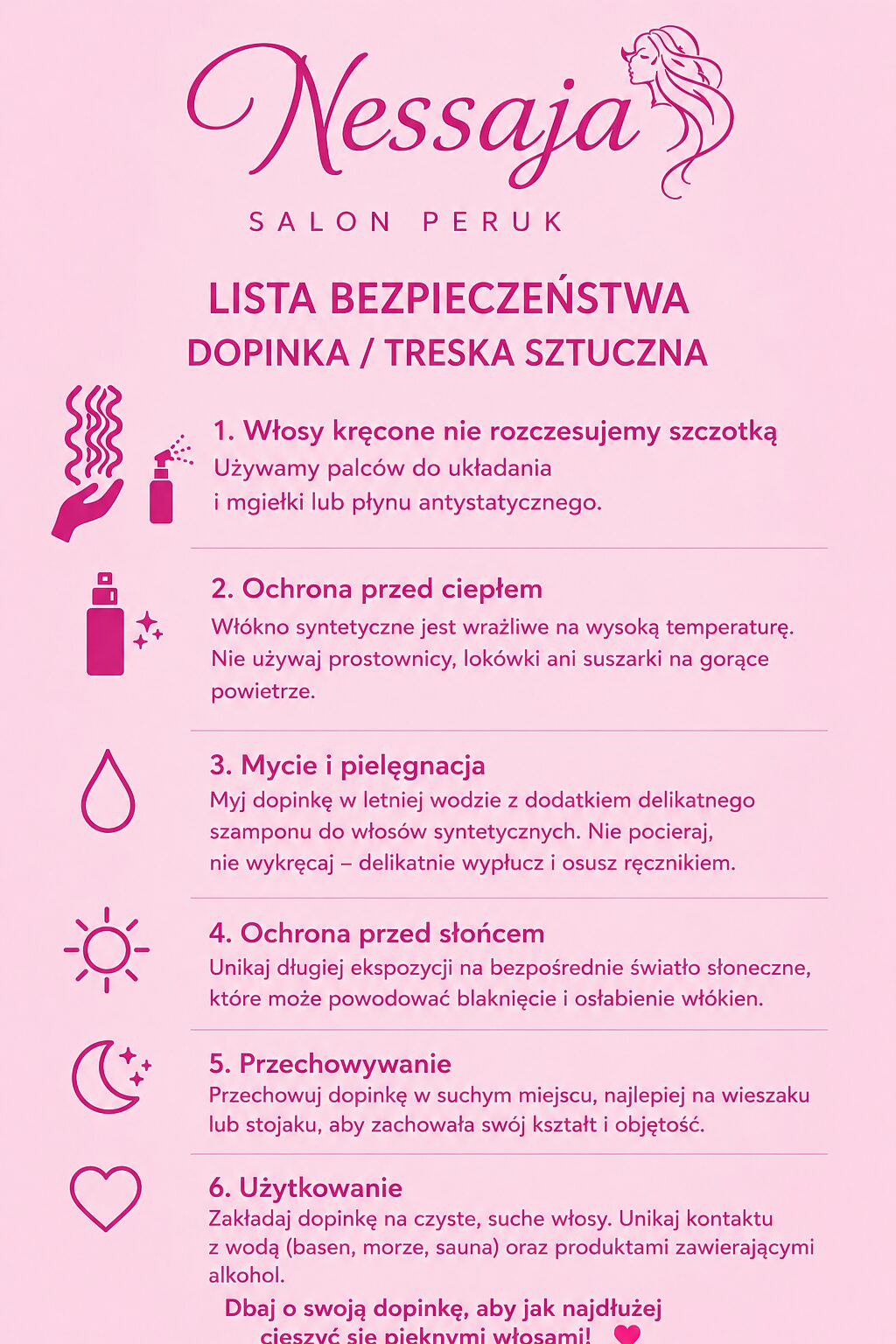 Nessaja

SALON PERUK

LISTA BEZPIECZEŃSTWA
DOPINKA / TRESKA SZTUCZNA

1. Włosy kręcone nie rozczesujemy szczotką
Używamy palców do układania i mgiełki lub płynu antystatycznego.

2. Ochrona przed ciepłem
Włókno syntetyczne jest wrażliwe na wysoką temperaturę. Nie używaj prostownicy, lokówki ani suszarki na gorące powietrze.

3. Mycie i pielęgnacja
Myj dopinkę w letniej wodzie z dodatkiem delikatnego szamponu do włosów syntetycznych. Nie pocieraj, nie wykręcaj – delikatnie wypłucz i osusz ręcznikiem.

4. Ochrona przed słońcem
Unikaj długiej ekspozycji na bezpośrednie światło słoneczne, które może powodować blaknięcie i osłabienie włókien.

5. Przechowywanie
Przechowuj dopinkę w suchym miejscu, najlepiej na wieszaku lub stojaku, aby zachowała swój kształt i objętość.

6. Użytkowanie
Zakładaj dopinkę na czyste, suche włosy. Unikaj kontaktu z wodą (basen, morze, sauna) oraz produktami zawierającymi alkohol.

Dbaj o swoją dopinkę, aby jak najdłużej cieszyć się pięknymi włosami!